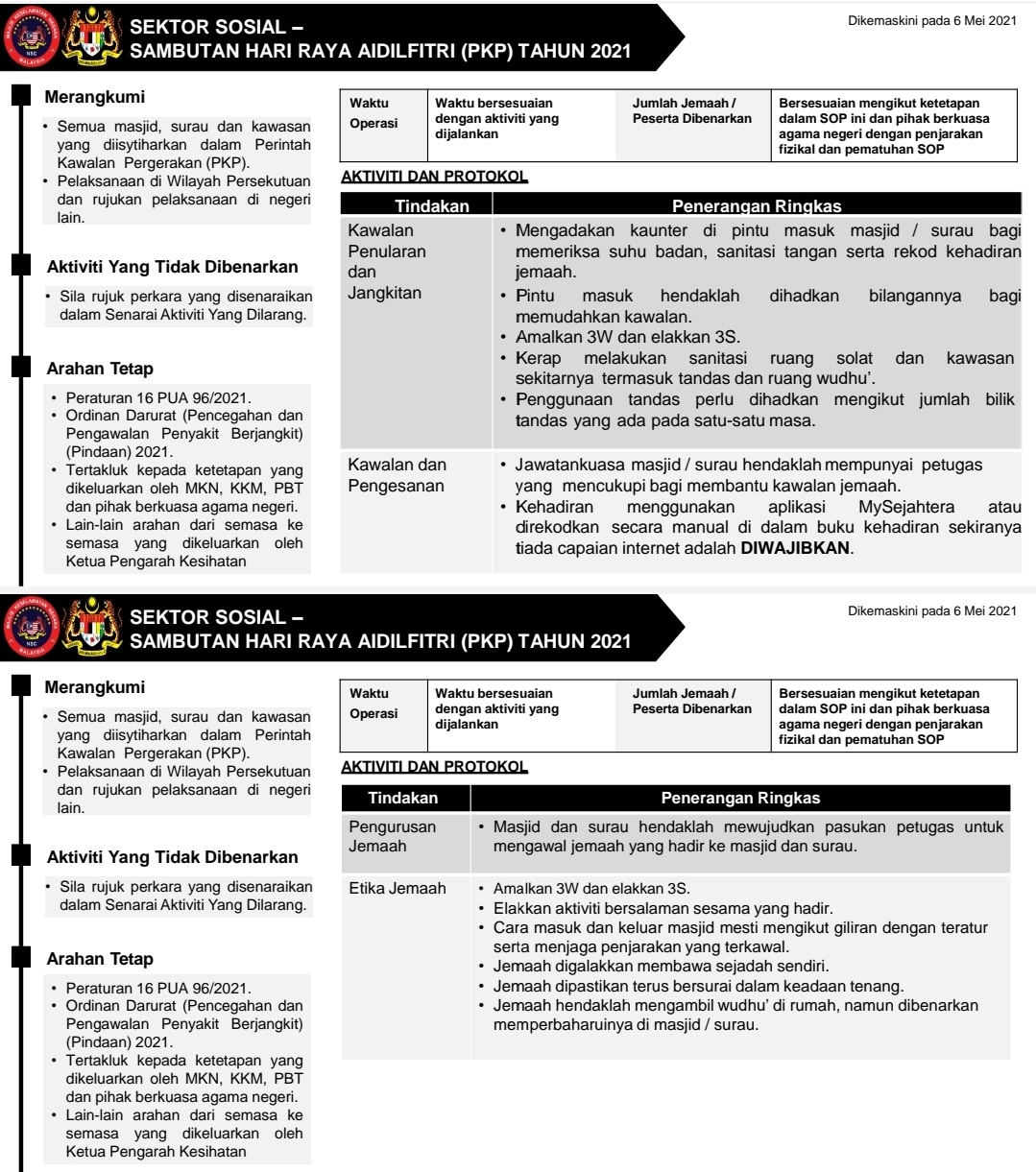 SEKTOR SOSIAL –
SAMBUTAN HARI RAYA AIDILFITRI (PKP) TAHUN 2021

Dikemaskini pada 6 Mei 2021

Merangkumi

• Semua masjid, surau dan kawasan yang diisytiharkan dalam Perintah Kawalan Pergerakan (PKP).
• Pelaksanaan di Wilayah Persekutuan dan rujukan pelaksanaan di negeri lain.

Aktiviti Yang Tidak Dibenarkan

• Sila rujuk perkara yang disenaraikan dalam Senarai Aktiviti Yang Dilarang.

Arahan Tetap

• Peraturan 16 PUA 96/2021.
• Ordinan Darurat (Pencegahan dan Pengawalan Penyakit Berjangkit) (Pindaan) 2021.
• Tertakluk kepada ketetapan yang dikeluarkan oleh MKN, KKM, PBT dan pihak berkuasa agama negeri.
• Lain-lain arahan dari semasa ke semasa yang dikeluarkan oleh Ketua Pengarah Kesihatan

| Waktu Operasi | Waktu bersesuaian dengan aktiviti yang dijalankan | Jumlah Jemaah / Peserta Dibenarkan | Bersesuaian mengikut ketetapan dalam SOP ini dan pihak berkuasa agama negeri dengan penjarakan fizikal dan pematuhan SOP |
|---|---|---|---|

AKTIVITI DAN PROTOKOL

| Tindakan | Penerangan Ringkas |
|---|---|
| Kawalan Penularan dan Jangkitan | • Mengadakan kaunter di pintu masuk masjid / surau bagi memeriksa suhu badan, sanitasi tangan serta rekod kehadiran jemaah. • Pintu masuk hendaklah dihadkan bilangannya bagi memudahkan kawalan. • Amalkan 3W dan elakkan 3S. • Kerap melakukan sanitasi ruang solat dan kawasan sekitarnya termasuk tandas dan ruang wudhu'. • Penggunaan tandas perlu dihadkan mengikut jumlah bilik tandas yang ada pada satu-satu masa. |
| Kawalan dan Pengesanan | • Jawatankuasa masjid / surau hendaklah mempunyai petugas yang mencukupi bagi membantu kawalan jemaah. • Kehadiran menggunakan aplikasi MySejahtera atau direkodkan secara manual di dalam buku kehadiran sekiranya tiada capaian internet adalah **DIWAJIBKAN**. |

SEKTOR SOSIAL –
SAMBUTAN HARI RAYA AIDILFITRI (PKP) TAHUN 2021

Dikemaskini pada 6 Mei 2021

Merangkumi

• Semua masjid, surau dan kawasan yang diisytiharkan dalam Perintah Kawalan Pergerakan (PKP).
• Pelaksanaan di Wilayah Persekutuan dan rujukan pelaksanaan di negeri lain.

Aktiviti Yang Tidak Dibenarkan

• Sila rujuk perkara yang disenaraikan dalam Senarai Aktiviti Yang Dilarang.

Arahan Tetap

• Peraturan 16 PUA 96/2021.
• Ordinan Darurat (Pencegahan dan Pengawalan Penyakit Berjangkit) (Pindaan) 2021.
• Tertakluk kepada ketetapan yang dikeluarkan oleh MKN, KKM, PBT dan pihak berkuasa agama negeri.
• Lain-lain arahan dari semasa ke semasa yang dikeluarkan oleh Ketua Pengarah Kesihatan

| Waktu Operasi | Waktu bersesuaian dengan aktiviti yang dijalankan | Jumlah Jemaah / Peserta Dibenarkan | Bersesuaian mengikut ketetapan dalam SOP ini dan pihak berkuasa agama negeri dengan penjarakan fizikal dan pematuhan SOP |
|---|---|---|---|

AKTIVITI DAN PROTOKOL

| Tindakan | Penerangan Ringkas |
|---|---|
| Pengurusan Jemaah | • Masjid dan surau hendaklah mewujudkan pasukan petugas untuk mengawal jemaah yang hadir ke masjid dan surau. |
| Etika Jemaah | • Amalkan 3W dan elakkan 3S. • Elakkan aktiviti bersalaman sesama yang hadir. • Cara masuk dan keluar masjid mesti mengikut giliran dengan teratur serta menjaga penjarakan yang terkawal. • Jemaah digalakkan membawa sejadah sendiri. • Jemaah dipastikan terus bersurai dalam keadaan tenang. • Jemaah hendaklah mengambil wudhu' di rumah, namun dibenarkan memperbaharuinya di masjid / surau. |